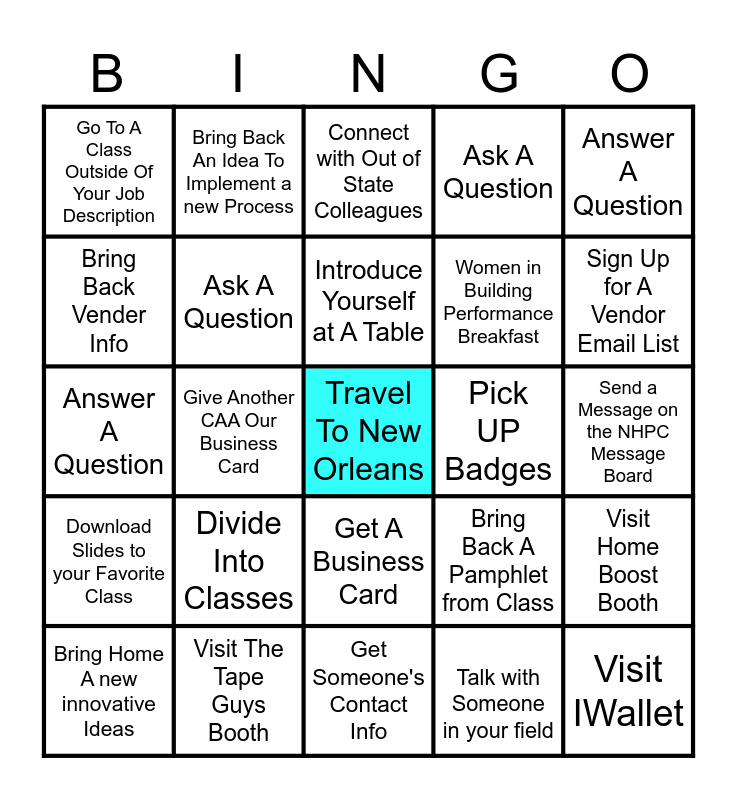 | B | I | N | G | O |
|---|---|---|---|---|
| Go To A Class Outside Of Your Job Description | Bring Back An Idea To Implement a new Process | Connect with Out of State Colleagues | Ask A Question | Answer A Question |
| Bring Back Vender Info | Ask A Question | Introduce Yourself at A Table | Women in Building Performance Breakfast | Sign Up for A Vendor Email List |
| Answer A Question | Give Another CAA Our Business Card | Travel To New Orleans | Pick UP Badges | Send a Message on the NHPC Message Board |
| Download Slides to your Favorite Class | Divide Into Classes | Get A Business Card | Bring Back A Pamphlet from Class | Visit Home Boost Booth |
| Bring Home A new innovative Ideas | Visit The Tape Guys Booth | Get Someone's Contact Info | Talk with Someone in your field | Visit IWallet |